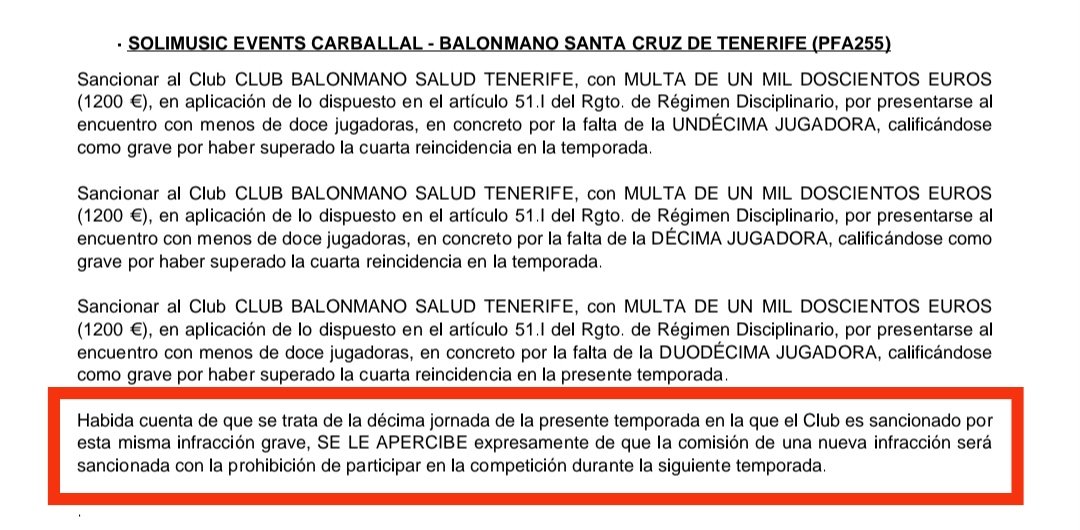 · SOLIMUSIC EVENTS CARBALLAL - BALONMANO SANTA CRUZ DE TENERIFE (PFA255)

Sancionar al Club CLUB BALONMANO SALUD TENERIFE, con MULTA DE UN MIL DOSCIENTOS EUROS (1200 €), en aplicación de lo dispuesto en el artículo 51.I del Rgto. de Régimen Disciplinario, por presentarse al encuentro con menos de doce jugadoras, en concreto por la falta de la UNDÉCIMA JUGADORA, calificándose como grave por haber superado la cuarta reincidencia en la temporada.

Sancionar al Club CLUB BALONMANO SALUD TENERIFE, con MULTA DE UN MIL DOSCIENTOS EUROS (1200 €), en aplicación de lo dispuesto en el artículo 51.I del Rgto. de Régimen Disciplinario, por presentarse al encuentro con menos de doce jugadoras, en concreto por la falta de la DÉCIMA JUGADORA, calificándose como grave por haber superado la cuarta reincidencia en la temporada.

Sancionar al Club CLUB BALONMANO SALUD TENERIFE, con MULTA DE UN MIL DOSCIENTOS EUROS (1200 €), en aplicación de lo dispuesto en el artículo 51.I del Rgto. de Régimen Disciplinario, por presentarse al encuentro con menos de doce jugadoras, en concreto por la falta de la DUODÉCIMA JUGADORA, calificándose como grave por haber superado la cuarta reincidencia en la presente temporada.

Habida cuenta de que se trata de la décima jornada de la presente temporada en la que el Club es sancionado por esta misma infracción grave, SE LE APERCIBE expresamente de que la comisión de una nueva infracción será sancionada con la prohibición de participar en la competición durante la siguiente temporada.